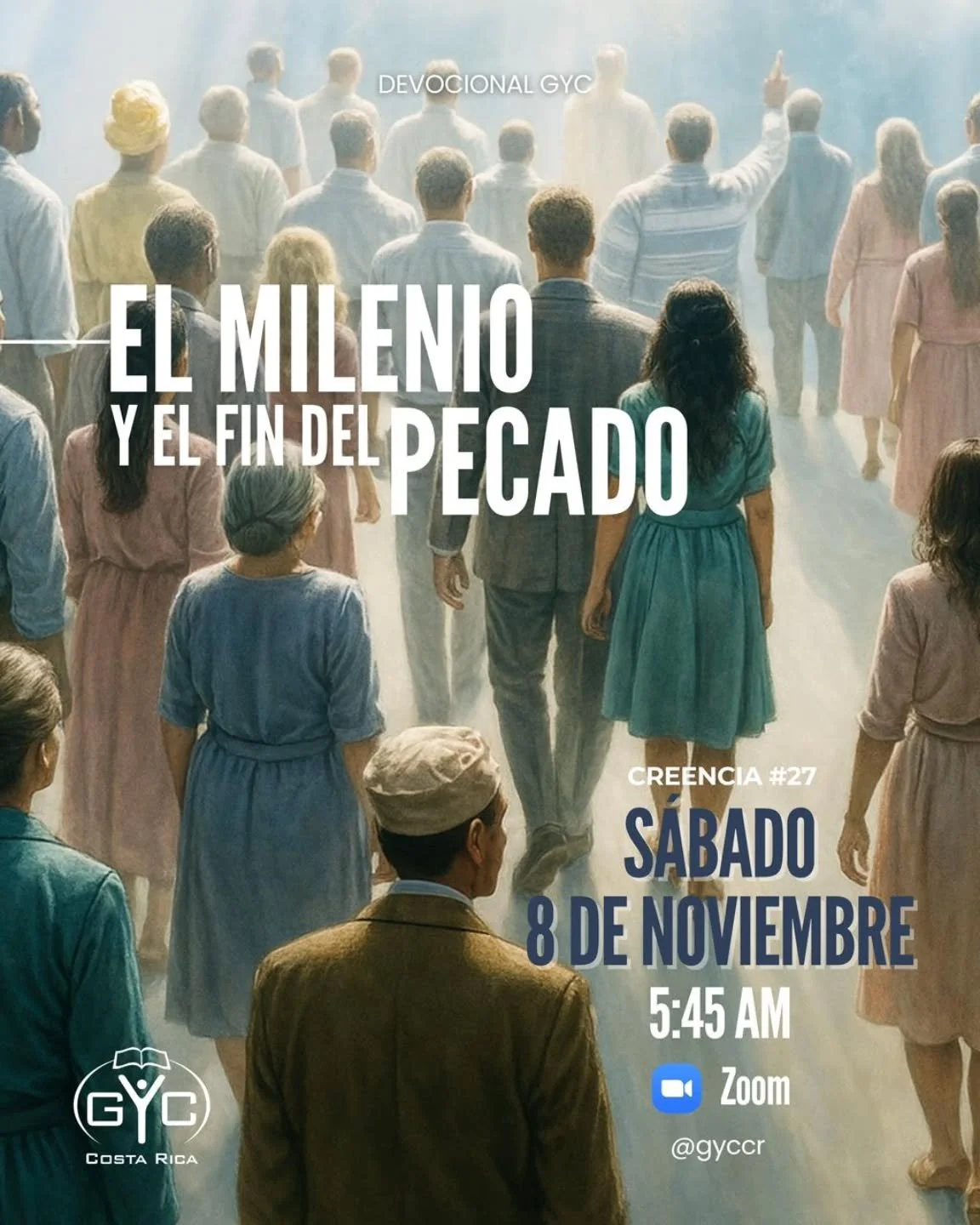 DEVOCIONAL GYC

EL MILENIO
Y EL FIN DEL PECADO

CREENCIA #27
SÁBADO
8 DE NOVIEMBRE
5:45 AM
Zoom
@gyccr

GYC
COSTA RICA